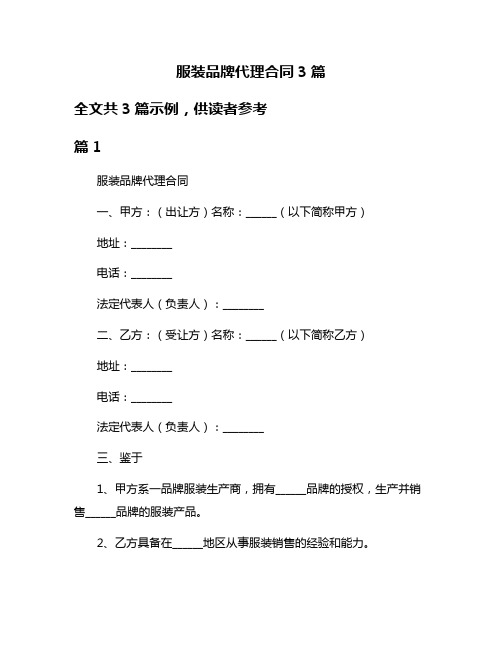 服装品牌代理合同 3 篇

全文共 3 篇示例，供读者参考

篇 1

服装品牌代理合同

一、甲方：（出让方）名称：______（以下简称甲方）

地址：________

电话：________

法定代表人（负责人）：________

二、乙方：（受让方）名称：______（以下简称乙方）

地址：________

电话：________

法定代表人（负责人）：________

三、鉴于

1、甲方系一品牌服装生产商，拥有______品牌的授权，生产并销售______品牌的服装产品。

2、乙方具备在______地区从事服装销售的经验和能力。